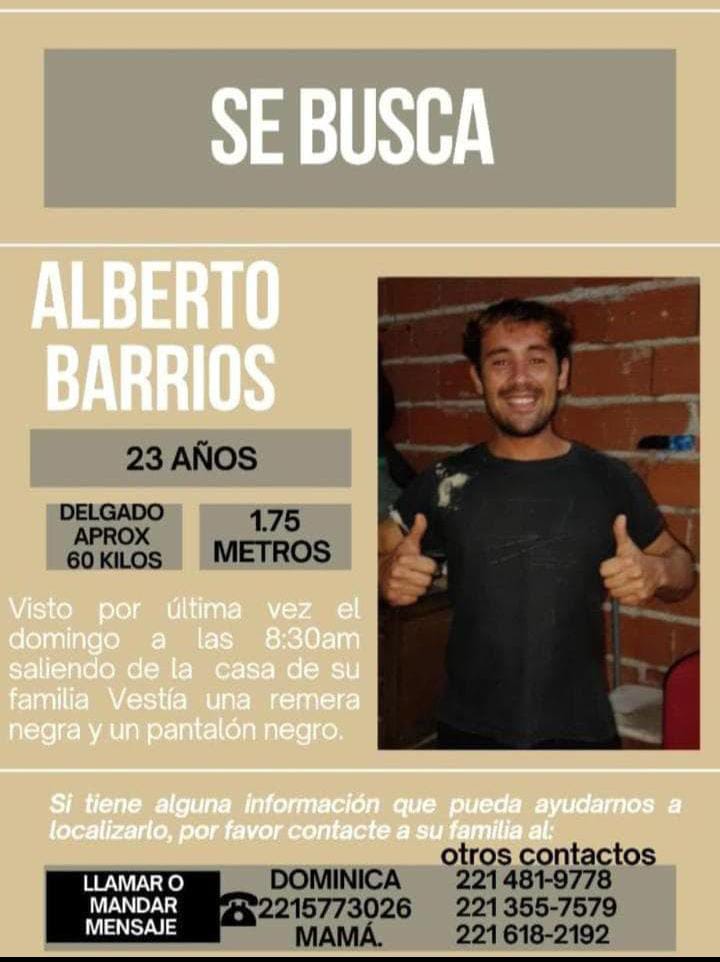 SE BUSCA

ALBERTO
BARRIOS

23 AÑOS

DELGADO
APROX
60 KILOS

1.75
METROS

Visto por última vez el domingo a las 8:30am saliendo de la casa de su familia Vestía una remera negra y un pantalón negro.

Si tiene alguna información que pueda ayudarnos a localizarlo, por favor contacte a su familia al:

LLAMAR O
MANDAR
MENSAJE

DOMINICA
2215773026
MAMÁ.

otros contactos
221 481-9778
221 355-7579
221 618-2192